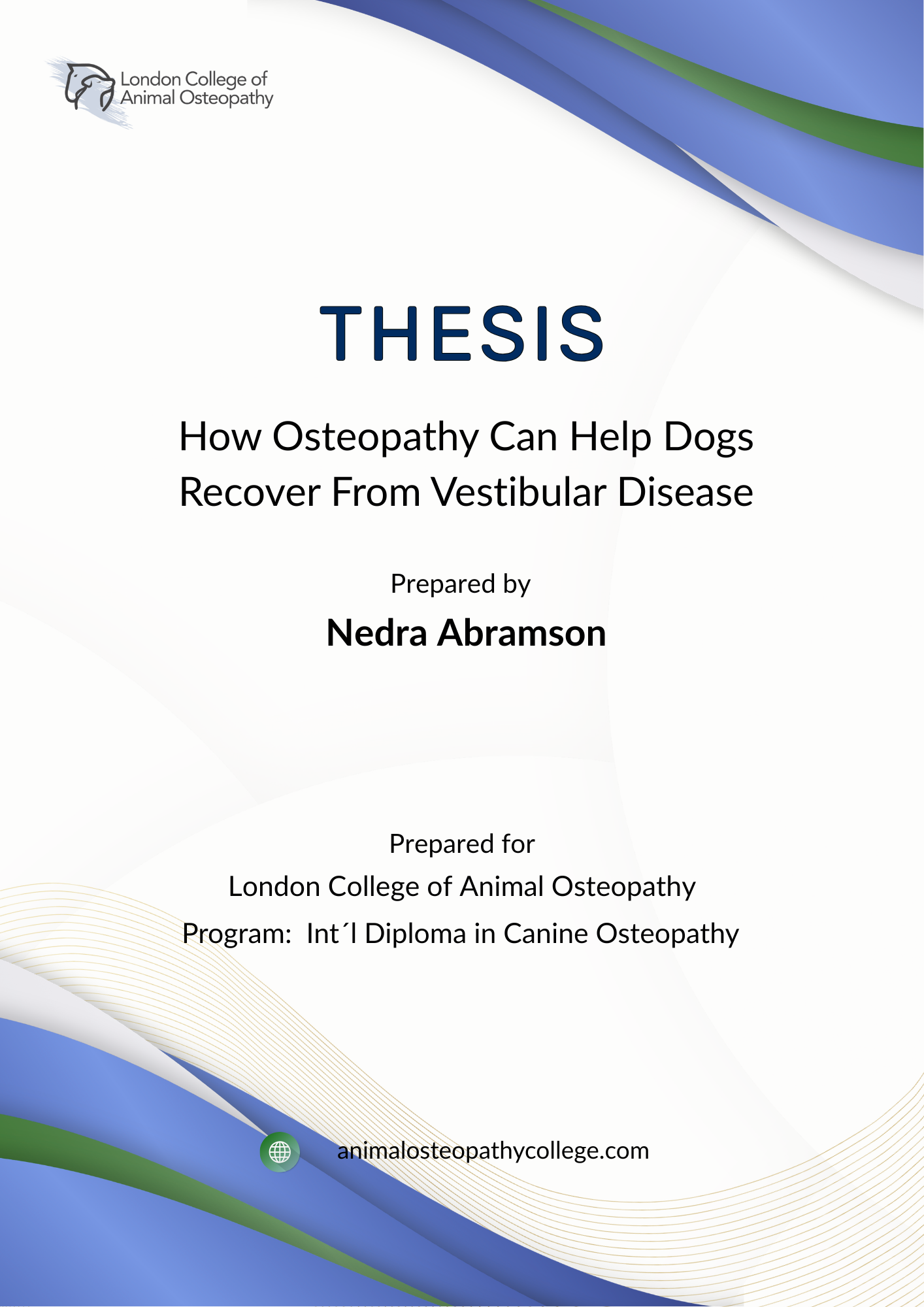 London College of
Animal Osteopathy

THESIS

How Osteopathy Can Help Dogs Recover From Vestibular Disease

Prepared by

Nedra Abramson

Prepared for

London College of Animal Osteopathy

Program: Int´l Diploma in Canine Osteopathy

animalosteopathycollege.com